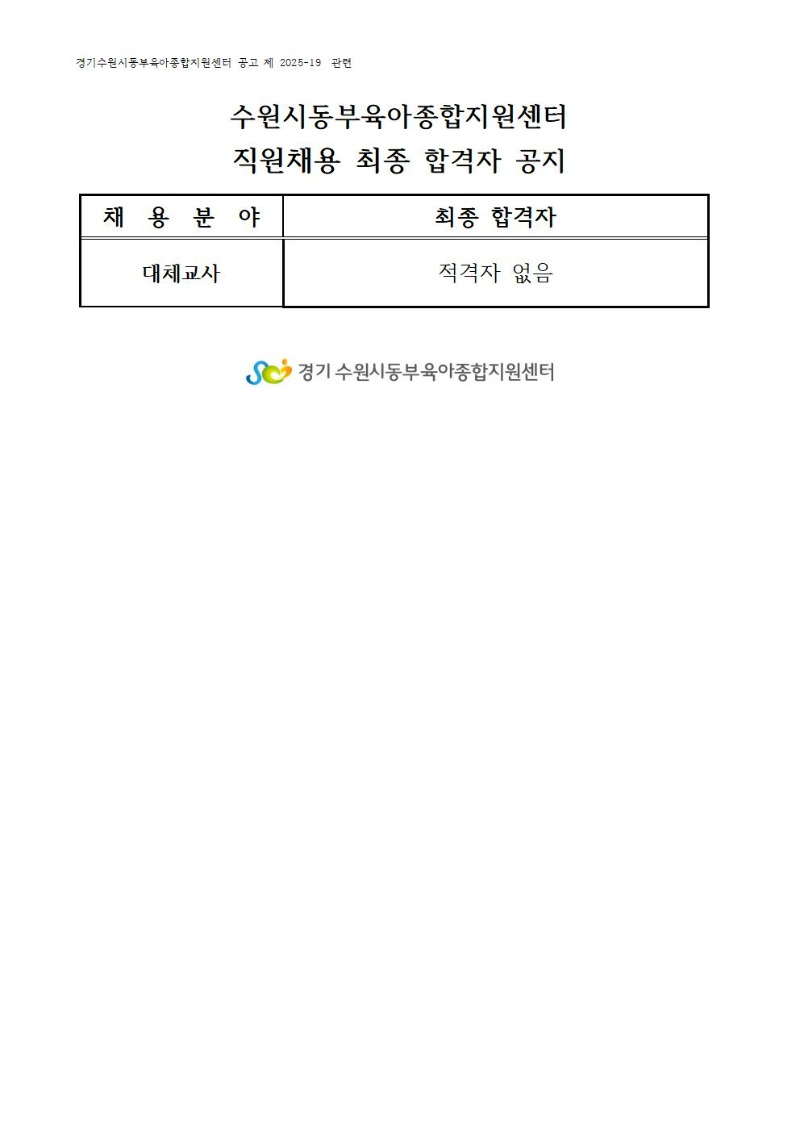 경기수원시동부육아종합지원센터 공고 제 2025-19 관련

수원시동부육아종합지원센터
직원채용 최종 합격자 공지

| 채 용 분 야 | 최종 합격자 |
|---|---|
| 대체교사 | 적격자 없음 |

경기 수원시동부육아종합지원센터